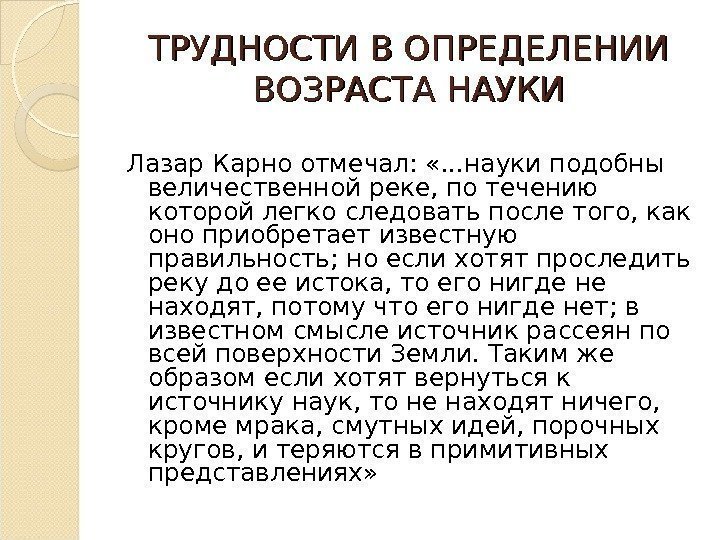 ТРУДНОСТИ В ОПРЕДЕЛЕНИИ ВОЗРАСТА НАУКИ

Лазар Карно отмечал: «...науки подобны величественной реке, по течению которой легко следовать после того, как оно приобретает известную правильность; но если хотят проследить реку до ее истока, то его нигде не находят, потому что его нигде нет; в известном смысле источник рассеян по всей поверхности Земли. Таким же образом если хотят вернуться к источнику наук, то не находят ничего, кроме мрака, смутных идей, порочных кругов, и теряются в примитивных представлениях»